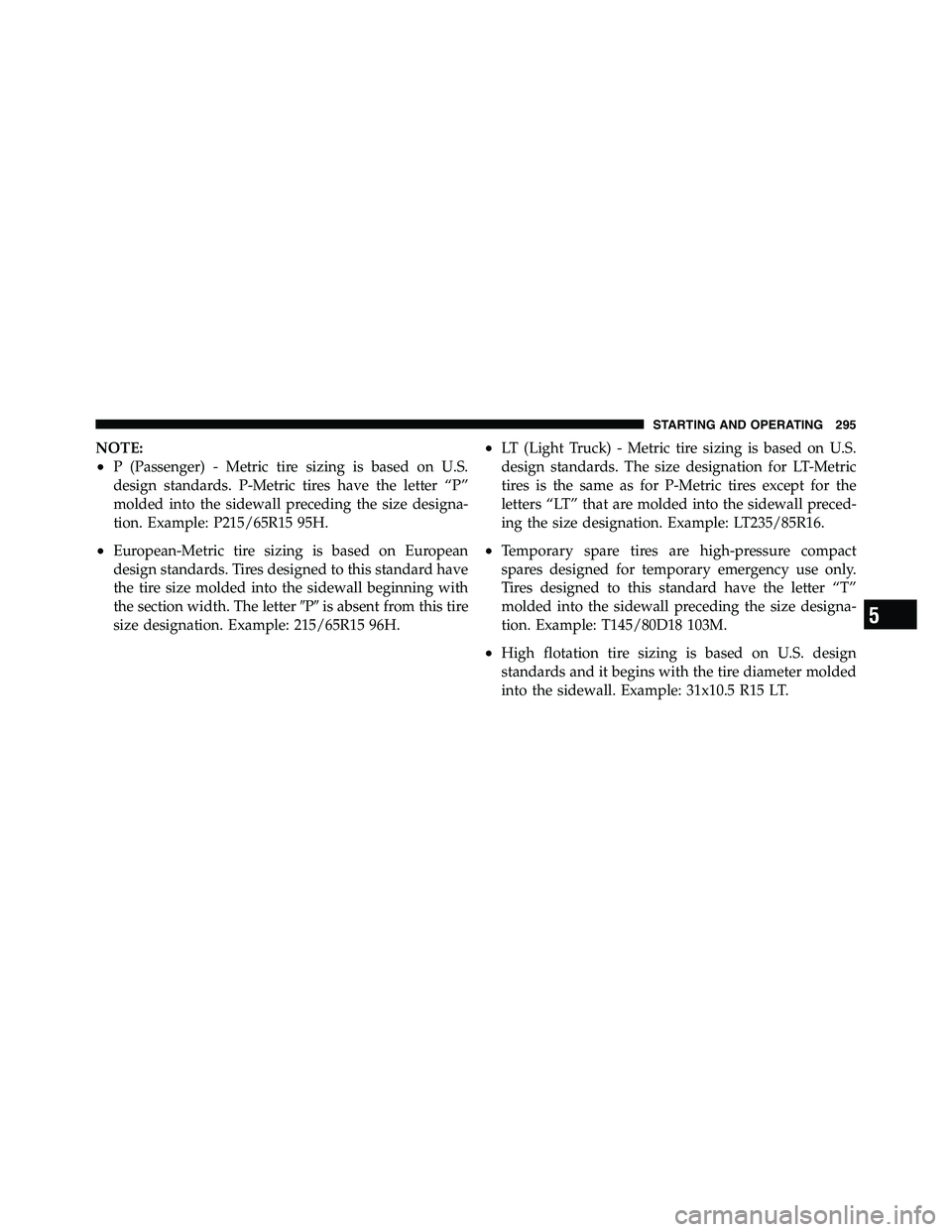 STARTING AND OPERATING 295

NOTE:

• P (Passenger) - Metric tire sizing is based on U.S. design standards. P-Metric tires have the letter “P” molded into the sidewall preceding the size designation. Example: P215/65R15 95H.

• European-Metric tire sizing is based on European design standards. Tires designed to this standard have the tire size molded into the sidewall beginning with the section width. The letter ″P″ is absent from this tire size designation. Example: 215/65R15 96H.

• LT (Light Truck) - Metric tire sizing is based on U.S. design standards. The size designation for LT-Metric tires is the same as for P-Metric tires except for the letters “LT” that are molded into the sidewall preceding the size designation. Example: LT235/85R16.

• Temporary spare tires are high-pressure compact spares designed for temporary emergency use only. Tires designed to this standard have the letter “T” molded into the sidewall preceding the size designation. Example: T145/80D18 103M.

• High flotation tire sizing is based on U.S. design standards and it begins with the tire diameter molded into the sidewall. Example: 31x10.5 R15 LT.

5

carmanualsonline.info